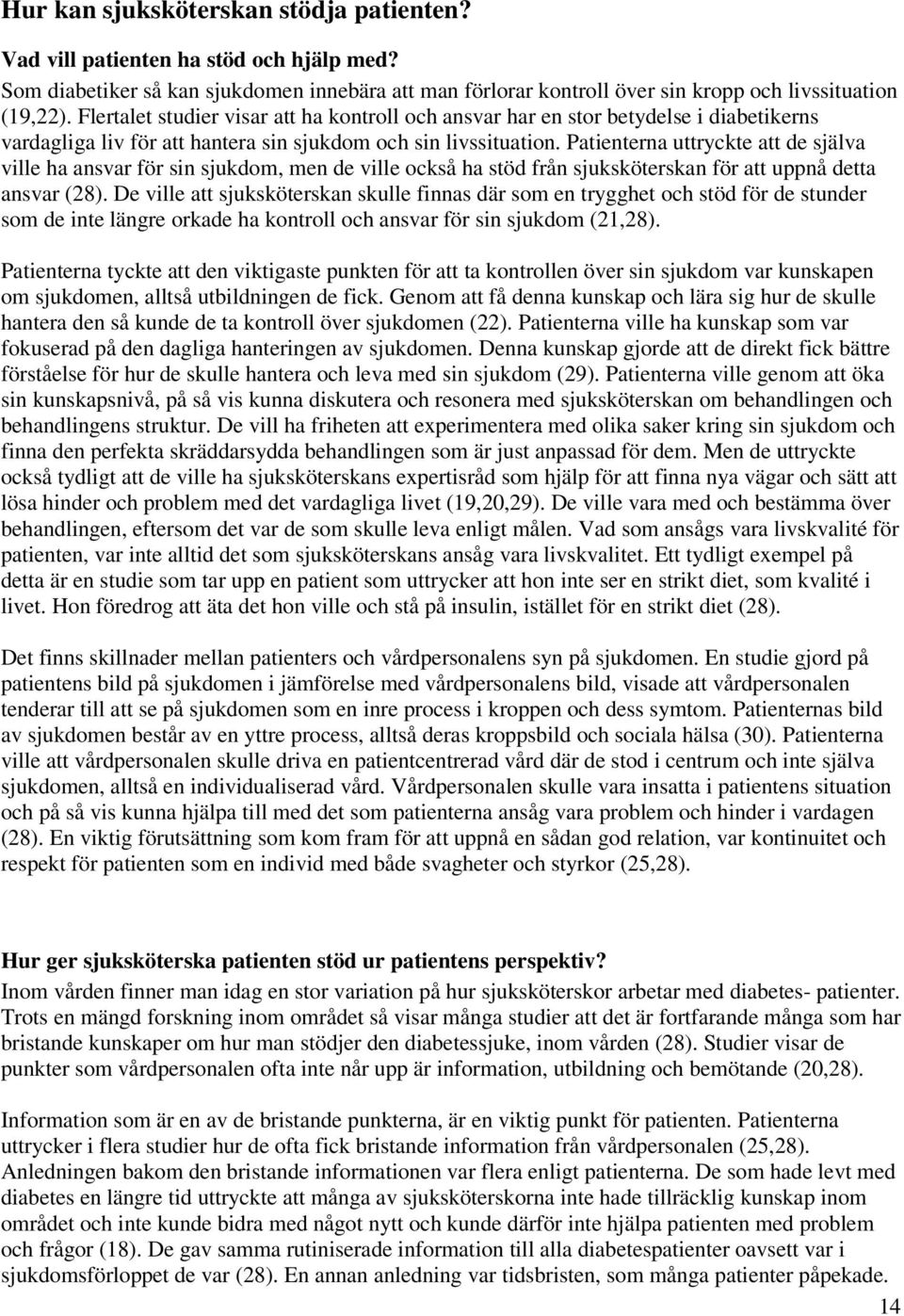 Hur kan sjuksköterskan stödja patienten?

Vad vill patienten ha stöd och hjälp med?
Som diabetiker så kan sjukdomen innebära att man förlorar kontroll över sin kropp och livssituation (19,22). Flertalet studier visar att ha kontroll och ansvar har en stor betydelse i diabetikerns vardagliga liv för att hantera sin sjukdom och sin livssituation. Patienterna uttryckte att de själva ville ha ansvar för sin sjukdom, men de ville också ha stöd från sjuksköterskan för att uppnå detta ansvar (28). De ville att sjuksköterskan skulle finnas där som en trygghet och stöd för de stunder som de inte längre orkade ha kontroll och ansvar för sin sjukdom (21,28).

Patienterna tyckte att den viktigaste punkten för att ta kontrollen över sin sjukdom var kunskapen om sjukdomen, alltså utbildningen de fick. Genom att få denna kunskap och lära sig hur de skulle hantera den så kunde de ta kontroll över sjukdomen (22). Patienterna ville ha kunskap som var fokuserad på den dagliga hanteringen av sjukdomen. Denna kunskap gjorde att de direkt fick bättre förståelse för hur de skulle hantera och leva med sin sjukdom (29). Patienterna ville genom att öka sin kunskapsnivå, på så vis kunna diskutera och resonera med sjuksköterskan om behandlingen och behandlingens struktur. De vill ha friheten att experimentera med olika saker kring sin sjukdom och finna den perfekta skräddarsydda behandlingen som är just anpassad för dem. Men de uttryckte också tydligt att de ville ha sjuksköterskans expertisråd som hjälp för att finna nya vägar och sätt att lösa hinder och problem med det vardagliga livet (19,20,29). De ville vara med och bestämma över behandlingen, eftersom det var de som skulle leva enligt målen. Vad som ansågs vara livskvalité för patienten, var inte alltid det som sjuksköterskans ansåg vara livskvalitet. Ett tydligt exempel på detta är en studie som tar upp en patient som uttrycker att hon inte ser en strikt diet, som kvalité i livet. Hon föredrog att äta det hon ville och stå på insulin, istället för en strikt diet (28).

Det finns skillnader mellan patienters och vårdpersonalens syn på sjukdomen. En studie gjord på patientens bild på sjukdomen i jämförelse med vårdpersonalens bild, visade att vårdpersonalen tenderar till att se på sjukdomen som en inre process i kroppen och dess symtom. Patienternas bild av sjukdomen består av en yttre process, alltså deras kroppsbild och sociala hälsa (30). Patienterna ville att vårdpersonalen skulle driva en patientcentrerad vård där de stod i centrum och inte själva sjukdomen, alltså en individualiserad vård. Vårdpersonalen skulle vara insatta i patientens situation och på så vis kunna hjälpa till med det som patienterna ansåg vara problem och hinder i vardagen (28). En viktig förutsättning som kom fram för att uppnå en sådan god relation, var kontinuitet och respekt för patienten som en individ med både svagheter och styrkor (25,28).

Hur ger sjuksköterska patienten stöd ur patientens perspektiv?
Inom vården finner man idag en stor variation på hur sjuksköterskor arbetar med diabetes- patienter. Trots en mängd forskning inom området så visar många studier att det är fortfarande många som har bristande kunskaper om hur man stödjer den diabetessjuke, inom vården (28). Studier visar de punkter som vårdpersonalen ofta inte når upp är information, utbildning och bemötande (20,28).

Information som är en av de bristande punkterna, är en viktig punkt för patienten. Patienterna uttrycker i flera studier hur de ofta fick bristande information från vårdpersonalen (25,28). Anledningen bakom den bristande informationen var flera enligt patienterna. De som hade levt med diabetes en längre tid uttryckte att många av sjuksköterskorna inte hade tillräcklig kunskap inom området och inte kunde bidra med något nytt och kunde därför inte hjälpa patienten med problem och frågor (18). De gav samma rutiniserade information till alla diabetespatienter oavsett var i sjukdomsförloppet de var (28). En annan anledning var tidsbristen, som många patienter påpekade.

14